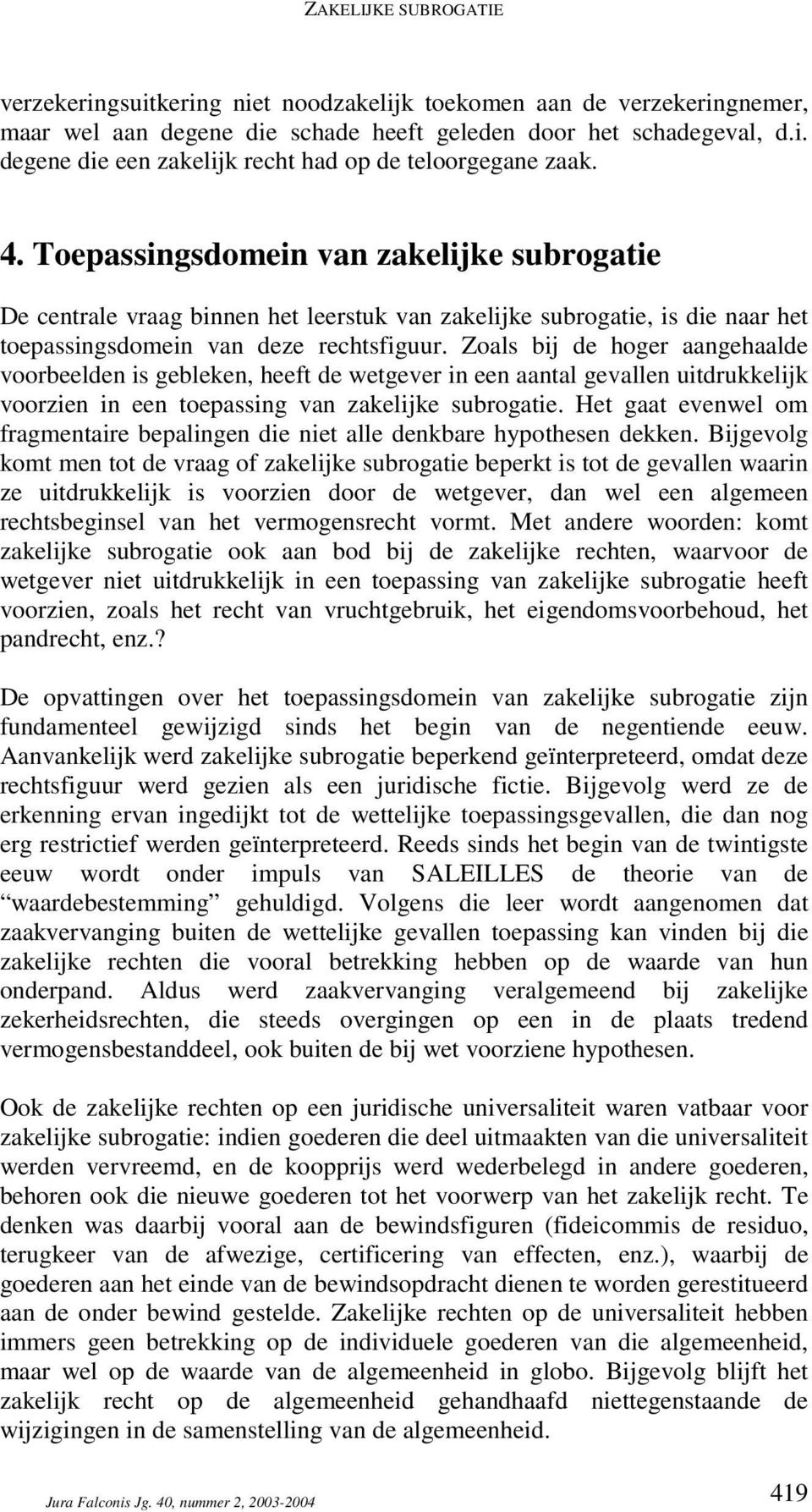 ZAKELIJKE SUBROGATIE

verzekeringsuitkering niet noodzakelijk toekomen aan de verzekeringnemer, maar wel aan degene die schade heeft geleden door het schadegeval, d.i. degene die een zakelijk recht had op de teloorgegane zaak.

4. Toepassingsdomein van zakelijke subrogatie

De centrale vraag binnen het leerstuk van zakelijke subrogatie, is die naar het toepassingsdomein van deze rechtsfiguur. Zoals bij de hoger aangehaalde voorbeelden is gebleken, heeft de wetgever in een aantal gevallen uitdrukkelijk voorzien in een toepassing van zakelijke subrogatie. Het gaat evenwel om fragmentaire bepalingen die niet alle denkbare hypothesen dekken. Bijgevolg komt men tot de vraag of zakelijke subrogatie beperkt is tot de gevallen waarin ze uitdrukkelijk is voorzien door de wetgever, dan wel een algemeen rechtsbeginsel van het vermogensrecht vormt. Met andere woorden: komt zakelijke subrogatie ook aan bod bij de zakelijke rechten, waarvoor de wetgever niet uitdrukkelijk in een toepassing van zakelijke subrogatie heeft voorzien, zoals het recht van vruchtgebruik, het eigendomsvoorbehoud, het pandrecht, enz.?

De opvattingen over het toepassingsdomein van zakelijke subrogatie zijn fundamenteel gewijzigd sinds het begin van de negentiende eeuw. Aanvankelijk werd zakelijke subrogatie beperkend geïnterpreteerd, omdat deze rechtsfiguur werd gezien als een juridische fictie. Bijgevolg werd ze de erkenning ervan ingedijkt tot de wettelijke toepassingsgevallen, die dan nog erg restrictief werden geïnterpreteerd. Reeds sinds het begin van de twintigste eeuw wordt onder impuls van SALEILLES de theorie van de “waardebestemming” gehuldigd. Volgens die leer wordt aangenomen dat zaakvervanging buiten de wettelijke gevallen toepassing kan vinden bij die zakelijke rechten die vooral betrekking hebben op de waarde van hun onderpand. Aldus werd zaakvervanging veralgemeend bij zakelijke zekerheidsrechten, die steeds overgingen op een in de plaats tredend vermogensbestanddeel, ook buiten de bij wet voorziene hypothesen.

Ook de zakelijke rechten op een juridische universaliteit waren vatbaar voor zakelijke subrogatie: indien goederen die deel uitmaakten van die universaliteit werden vervreemd, en de koopprijs werd wederbelegd in andere goederen, behoren ook die nieuwe goederen tot het voorwerp van het zakelijk recht. Te denken was daarbij vooral aan de bewindsfiguren (fideicommis de residuo, terugkeer van de afwezige, certificering van effecten, enz.), waarbij de goederen aan het einde van de bewindsopdracht dienen te worden gerestitueerd aan de onder bewind gestelde. Zakelijke rechten op de universaliteit hebben immers geen betrekking op de individuele goederen van die algemeenheid, maar wel op de waarde van de algemeenheid in globo. Bijgevolg blijft het zakelijk recht op de algemeenheid gehandhaafd niettegenstaande de wijzigingen in de samenstelling van de algemeenheid.

Jura Falconis Jg. 40, nummer 2, 2003-2004 419